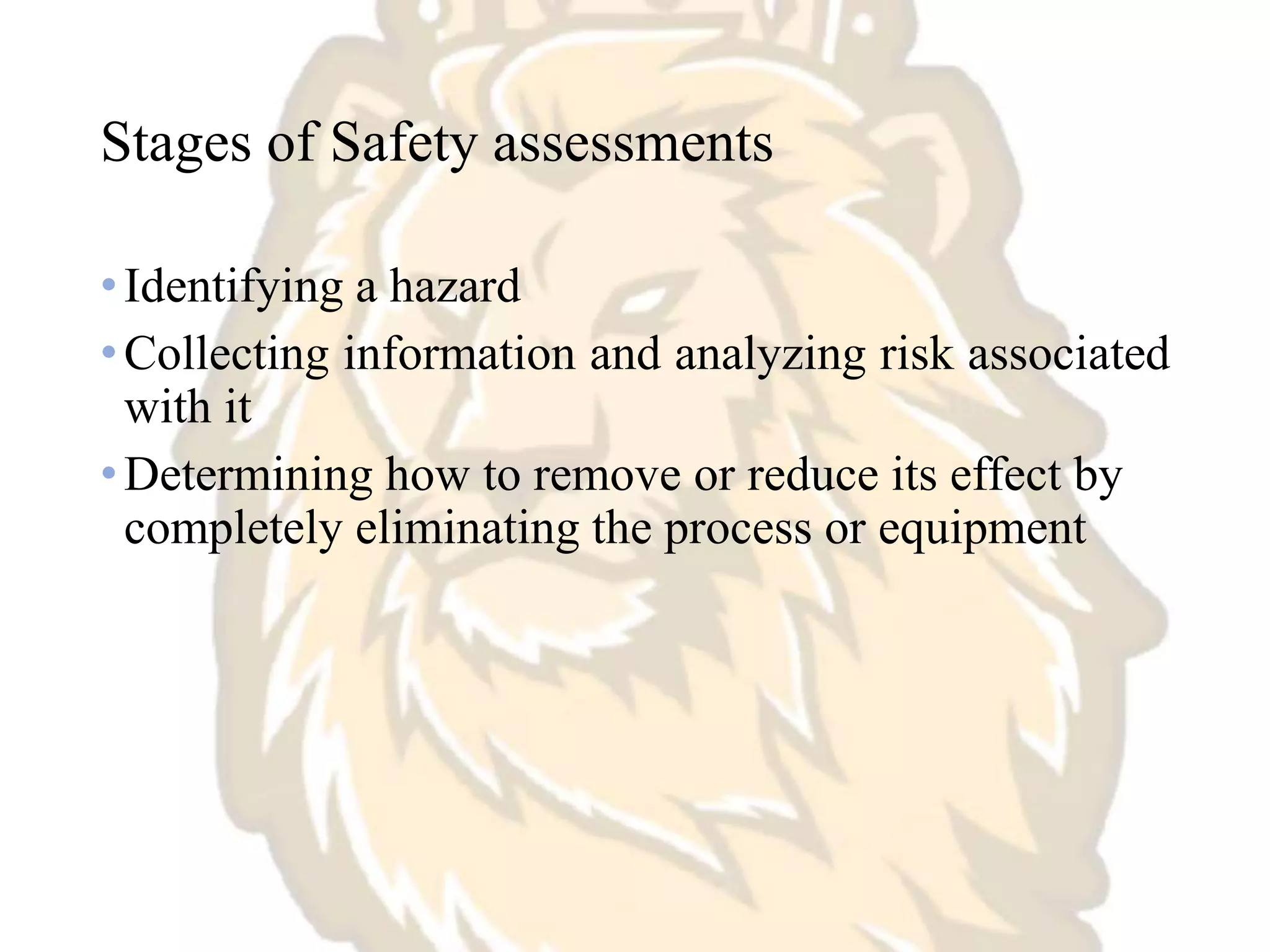 Stages of Safety assessments

• Identifying a hazard
• Collecting information and analyzing risk associated with it
• Determining how to remove or reduce its effect by completely eliminating the process or equipment